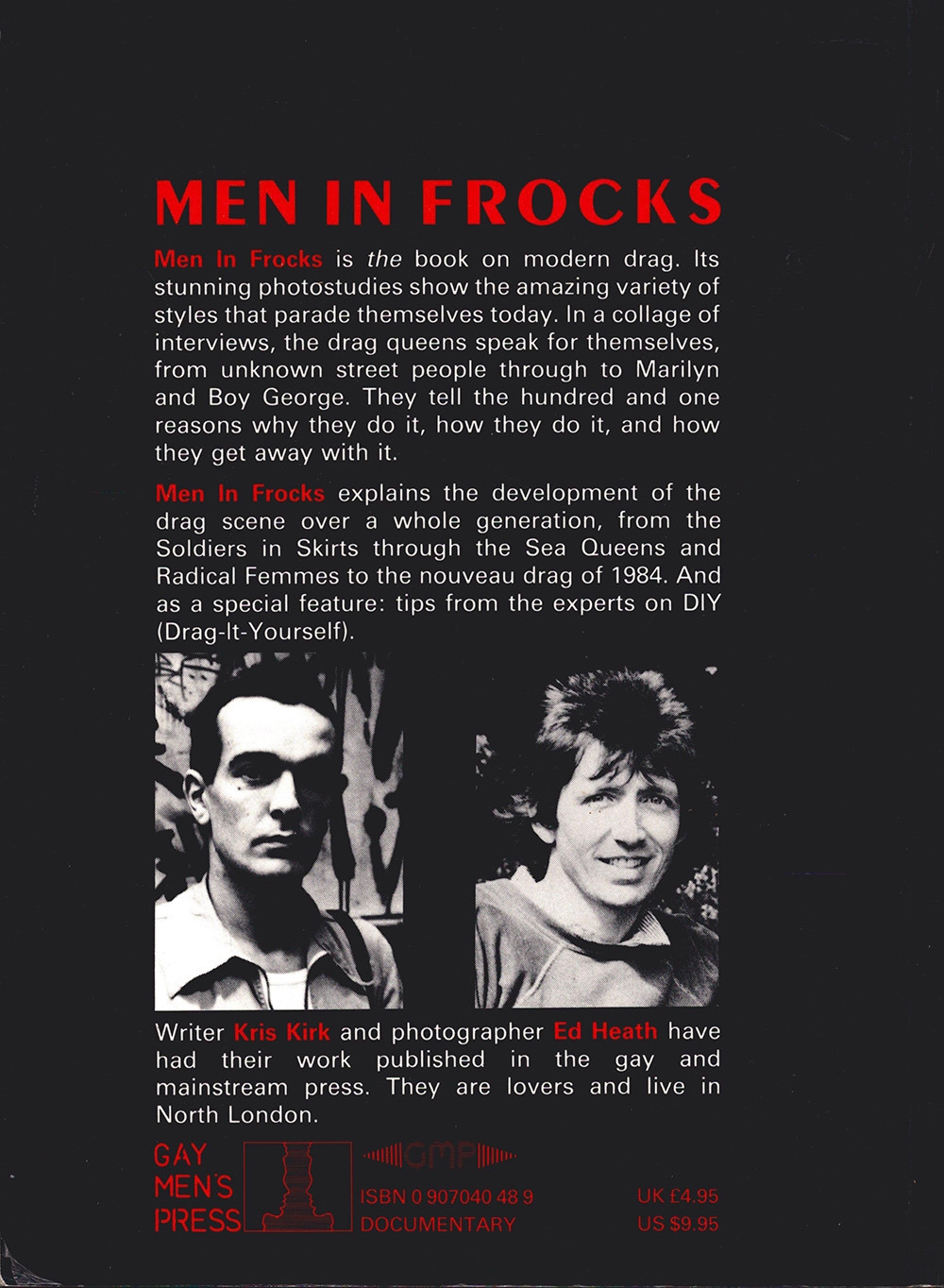 MEN IN FROCKS

Men In Frocks is the book on modern drag. Its stunning photostudies show the amazing variety of styles that parade themselves today. In a collage of interviews, the drag queens speak for themselves, from unknown street people through to Marilyn and Boy George. They tell the hundred and one reasons why they do it, how they do it, and how they get away with it.

Men In Frocks explains the development of the drag scene over a whole generation, from the Soldiers in Skirts through the Sea Queens and Radical Femmes to the nouveau drag of 1984. And as a special feature: tips from the experts on DIY (Drag-It-Yourself).

Writer Kris Kirk and photographer Ed Heath have had their work published in the gay and mainstream press. They are lovers and live in North London.

GAY
MEN'S
PRESS

GMP

ISBN 0 907040 48 9
DOCUMENTARY

UK £4.95
US $9.95